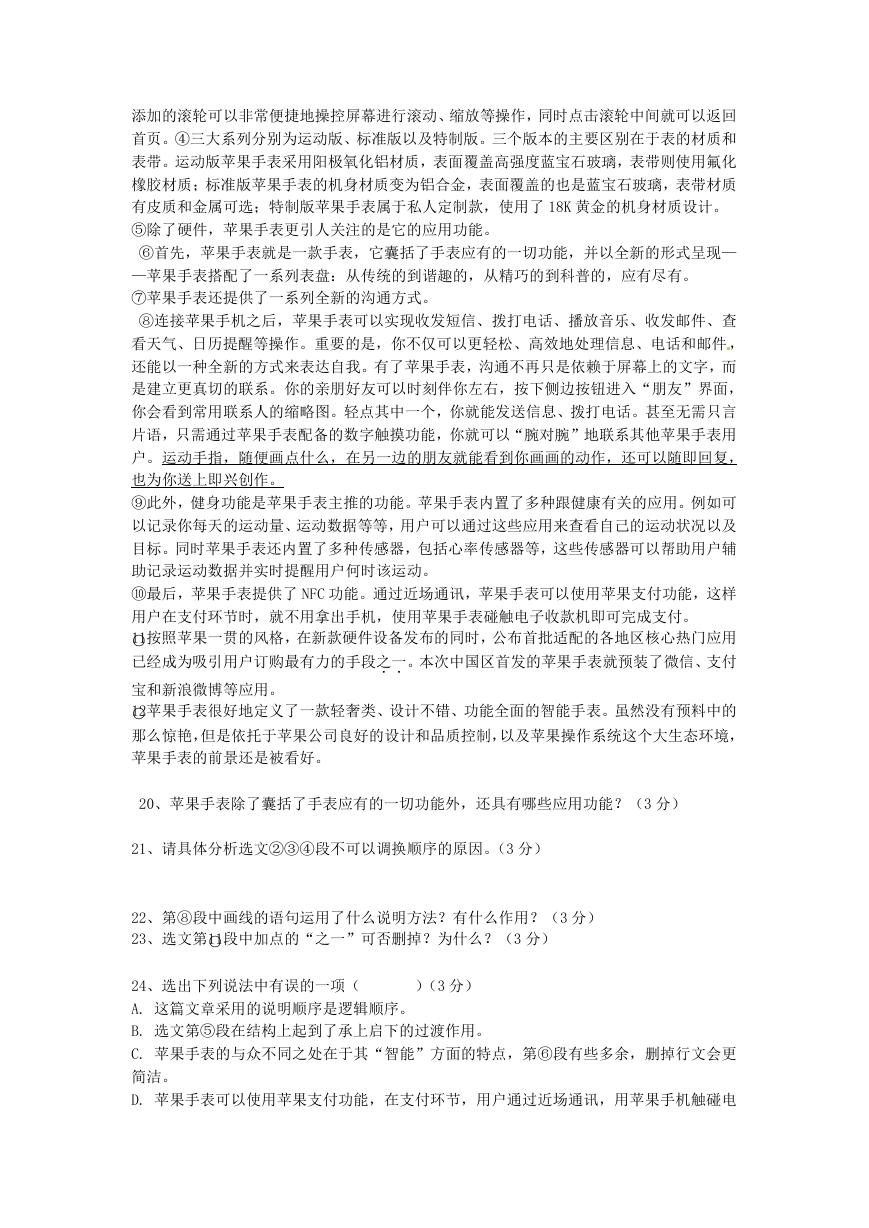 添加的滚轮可以非常便捷地操控屏幕进行滚动、缩放等操作，同时点击滚轮中间就可以返回首页。④三大系列分别为运动版、标准版以及特制版。三个版本的主要区别在于表的材质和表带。运动版苹果手表采用阳极氧化铝材质，表面覆盖高强度蓝宝石玻璃，表带则使用氟化橡胶材质；标准版苹果手表的机身材质变为铝合金，表面覆盖的也是蓝宝石玻璃，表带材质有皮质和金属可选；特制版苹果手表属于私人定制款，使用了 18K 黄金的机身材质设计。
⑤除了硬件，苹果手表更引人关注的是它的应用功能。
⑥首先，苹果手表就是一款手表，它囊括了手表应有的一切功能，并以全新的形式呈现——苹果手表搭配了一系列表盘：从传统的到谐趣的，从精巧的到科普的，应有尽有。
⑦苹果手表还提供了一系列全新的沟通方式。
⑧连接苹果手机之后，苹果手表可以实现收发短信、拨打电话、播放音乐、收发邮件、查看天气、日历提醒等操作。重要的是，你不仅可以更轻松、高效地处理信息、电话和邮件，还能以一种全新的方式来表达自我。有了苹果手表，沟通不再只是依赖于屏幕上的文字，而是建立更真切的联系。你的亲朋好友可以时刻伴你左右，按下侧边按钮进入“朋友”界面，你会看到常用联系人的缩略图。轻点其中一个，你就能发送信息、拨打电话。甚至无需只言片语，只需通过苹果手表配备的数字触摸功能，你就可以“腕对腕”地联系其他苹果手表用户。运动手指，随便画点什么，在另一边的朋友就能看到你画画的动作，还可以随即回复，也为你送上即兴创作。
⑨此外，健身功能是苹果手表主推的功能。苹果手表内置了多种跟健康有关的应用。例如可以记录你每天的运动量、运动数据等等，用户可以通过这些应用来查看自己的运动状况以及目标。同时苹果手表还内置了多种传感器，包括心率传感器等，这些传感器可以帮助用户辅助记录运动数据并实时提醒用户何时该运动。
⑩最后，苹果手表提供了 NFC 功能。通过近场通讯，苹果手表可以使用苹果支付功能，这样用户在支付环节时，就不用拿出手机，使用苹果手表碰触电子收款机即可完成支付。
⑪按照苹果一贯的风格，在新款硬件设备发布的同时，公布首批适配的各地区核心热门应用已经成为吸引用户订购最有力的手段之一。本次中国区首发的苹果手表就预装了微信、支付宝和新浪微博等应用。
⑫苹果手表很好地定义了一款轻奢类、设计不错、功能全面的智能手表。虽然没有预料中的那么惊艳，但是依托于苹果公司良好的设计和品质控制，以及苹果操作系统这个大生态环境，苹果手表的前景还是被看好。

20、苹果手表除了囊括了手表应有的一切功能外，还具有哪些应用功能？（3 分）

21、请具体分析选文②③④段不可以调换顺序的原因。（3 分）

22、第⑧段中画线的语句运用了什么说明方法？有什么作用？（3 分）
23、选文第⑪段中加点的“之一”可否删掉？为什么？（3 分）

24、选出下列说法中有误的一项（ ）（3 分）
A. 这篇文章采用的说明顺序是逻辑顺序。
B. 选文第⑤段在结构上起到了承上启下的过渡作用。
C. 苹果手表的与众不同之处在于其“智能”方面的特点，第⑥段有些多余，删掉行文会更简洁。
D. 苹果手表可以使用苹果支付功能，在支付环节，用户通过近场通讯，用苹果手机触碰电